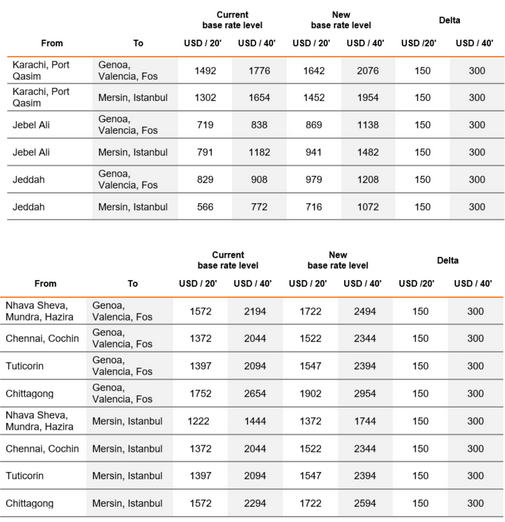 | From | To | Current base rate level USD / 20' | Current base rate level USD / 40' | New base rate level USD / 20' | New base rate level USD / 40' | Delta USD /20' | Delta USD / 40' |
|---|---|---|---|---|---|---|---|
| Karachi, Port Qasim | Genoa, Valencia, Fos | 1492 | 1776 | 1642 | 2076 | 150 | 300 |
| Karachi, Port Qasim | Mersin, Istanbul | 1302 | 1654 | 1452 | 1954 | 150 | 300 |
| Jebel Ali | Genoa, Valencia, Fos | 719 | 838 | 869 | 1138 | 150 | 300 |
| Jebel Ali | Mersin, Istanbul | 791 | 1182 | 941 | 1482 | 150 | 300 |
| Jeddah | Genoa, Valencia, Fos | 829 | 908 | 979 | 1208 | 150 | 300 |
| Jeddah | Mersin, Istanbul | 566 | 772 | 716 | 1072 | 150 | 300 |

| From | To | Current base rate level USD / 20' | Current base rate level USD / 40' | New base rate level USD / 20' | New base rate level USD / 40' | Delta USD /20' | Delta USD / 40' |
|---|---|---|---|---|---|---|---|
| Nhava Sheva, Mundra, Hazira | Genoa, Valencia, Fos | 1572 | 2194 | 1722 | 2494 | 150 | 300 |
| Chennai, Cochin | Genoa, Valencia, Fos | 1372 | 2044 | 1522 | 2344 | 150 | 300 |
| Tuticorin | Genoa, Valencia, Fos | 1397 | 2094 | 1547 | 2394 | 150 | 300 |
| Chittagong | Genoa, Valencia, Fos | 1752 | 2654 | 1902 | 2954 | 150 | 300 |
| Nhava Sheva, Mundra, Hazira | Mersin, Istanbul | 1222 | 1444 | 1372 | 1744 | 150 | 300 |
| Chennai, Cochin | Mersin, Istanbul | 1372 | 2044 | 1522 | 2344 | 150 | 300 |
| Tuticorin | Mersin, Istanbul | 1397 | 2094 | 1547 | 2394 | 150 | 300 |
| Chittagong | Mersin, Istanbul | 1572 | 2294 | 1722 | 2594 | 150 | 300 |